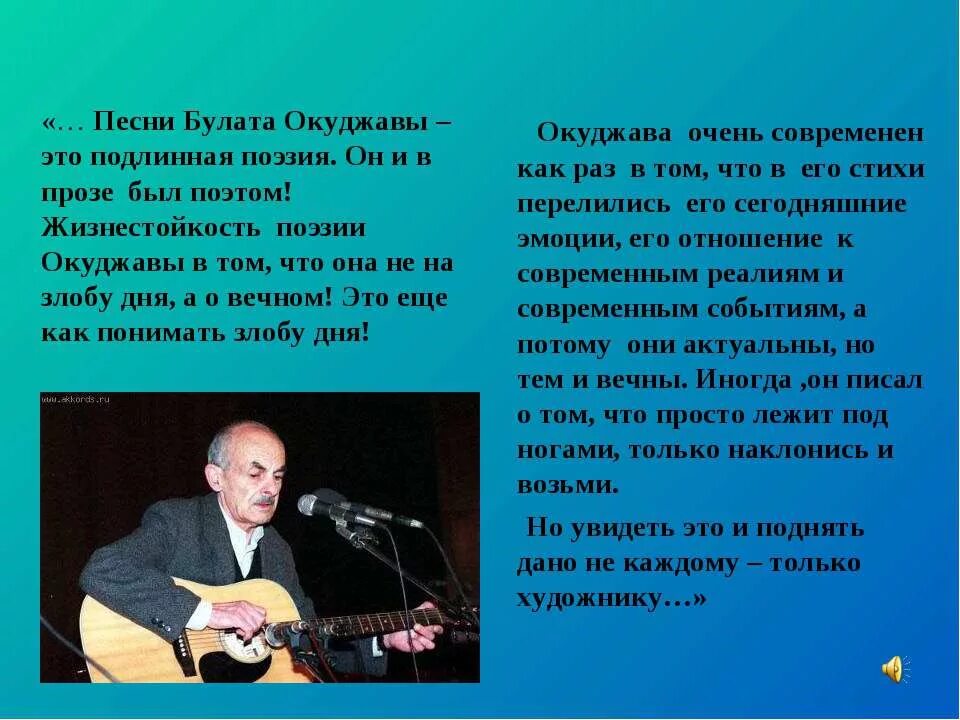 «… Песни Булата Окуджавы – это подлинная поэзия. Он и в прозе был поэтом! Жизнестойкость поэзии Окуджавы в том, что она не на злобу дня, а о вечном! Это еще как понимать злобу дня!

www.akkords.ru

Окуджава очень современен как раз в том, что в его стихи перелились его сегодняшние эмоции, его отношение к современным реалиям и современным событиям, а потому они актуальны, но тем и вечны. Иногда ,он писал о том, что просто лежит под ногами, только наклонись и возьми.

Но увидеть это и поднять дано не каждому – только художнику…»